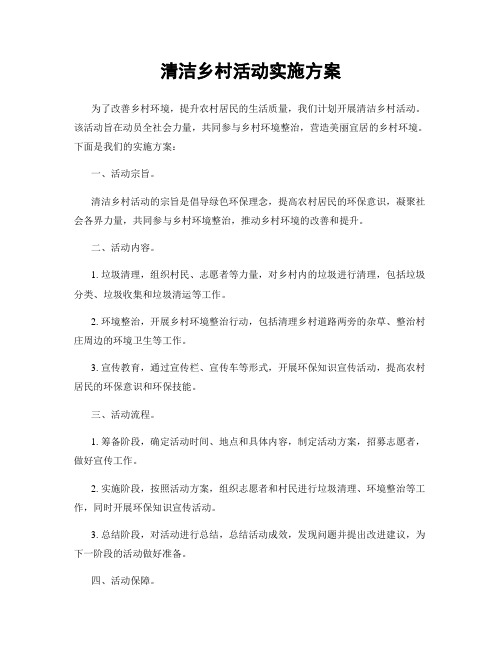 清洁乡村活动实施方案

为了改善乡村环境，提升农村居民的生活质量，我们计划开展清洁乡村活动。该活动旨在动员全社会力量，共同参与乡村环境整治，营造美丽宜居的乡村环境。下面是我们的实施方案：

一、活动宗旨。

清洁乡村活动的宗旨是倡导绿色环保理念，提高农村居民的环保意识，凝聚社会各界力量，共同参与乡村环境整治，推动乡村环境的改善和提升。

二、活动内容。

1. 垃圾清理，组织村民、志愿者等力量，对乡村内的垃圾进行清理，包括垃圾分类、垃圾收集和垃圾清运等工作。

2. 环境整治，开展乡村环境整治行动，包括清理乡村道路两旁的杂草、整治村庄周边的环境卫生等工作。

3. 宣传教育，通过宣传栏、宣传车等形式，开展环保知识宣传活动，提高农村居民的环保意识和环保技能。

三、活动流程。

1. 筹备阶段，确定活动时间、地点和具体内容，制定活动方案，招募志愿者，做好宣传工作。

2. 实施阶段，按照活动方案，组织志愿者和村民进行垃圾清理、环境整治等工作，同时开展环保知识宣传活动。

3. 总结阶段，对活动进行总结，总结活动成效，发现问题并提出改进建议，为下一阶段的活动做好准备。

四、活动保障。